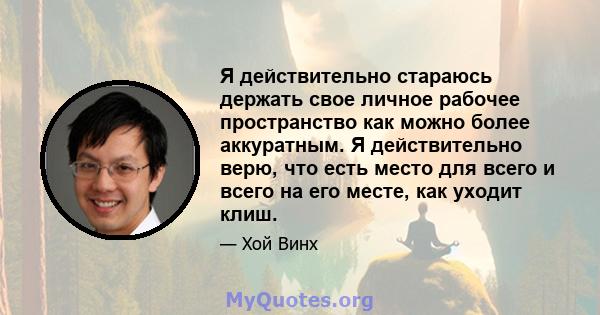 Я действительно стараюсь держать свое личное рабочее пространство как можно более аккуратным. Я действительно верю, что есть место для всего и всего на его месте, как уходит клиш.

— Хой Винх

MyQuotes.org